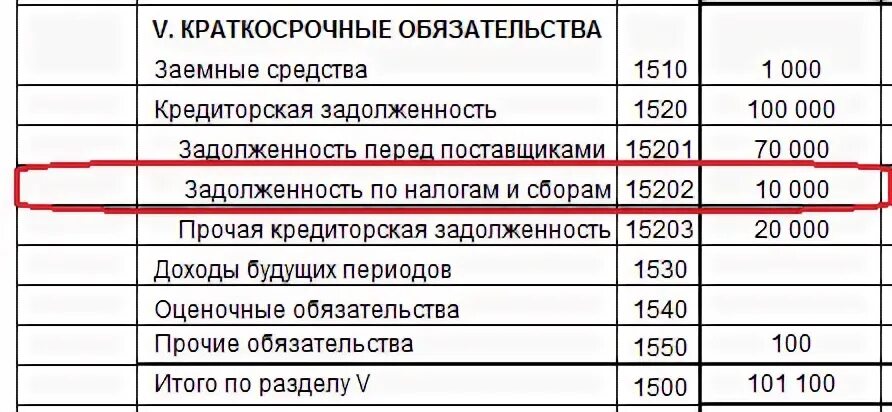 | V. КРАТКОСРОЧНЫЕ ОБЯЗАТЕЛЬСТВА | | |
|---|---|---|
| Заемные средства | 1510 | 1 000 |
| Кредиторская задолженность | 1520 | 100 000 |
| Задолженность перед поставщиками | 15201 | 70 000 |
| Задолженность по налогам и сборам | 15202 | 10 000 |
| Прочая кредиторская задолженность | 15203 | 20 000 |
| Доходы будущих периодов | 1530 | |
| Оценочные обязательства | 1540 | |
| Прочие обязательства | 1550 | 100 |
| Итого по разделу V | 1500 | 101 100 |